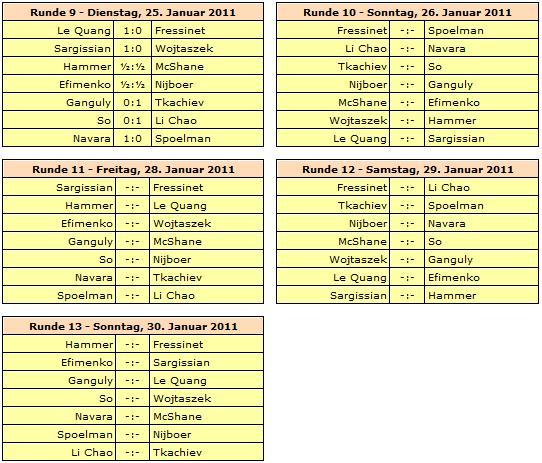 | Runde 9 - Dienstag, 25. Januar 2011 | | |
|---|---|---|
| Le Quang | 1:0 | Fressinet |
| Sargissian | 1:0 | Wojtaszek |
| Hammer | ½:½ | McShane |
| Efimenko | ½:½ | Nijboer |
| Ganguly | 0:1 | Tkachiev |
| So | 0:1 | Li Chao |
| Navara | 1:0 | Spoelman |

| Runde 10 - Sonntag, 26. Januar 2011 | | |
|---|---|---|
| Fressinet | -:- | Spoelman |
| Li Chao | -:- | Navara |
| Tkachiev | -:- | So |
| Nijboer | -:- | Ganguly |
| McShane | -:- | Efimenko |
| Wojtaszek | -:- | Hammer |
| Le Quang | -:- | Sargissian |

| Runde 11 - Freitag, 28. Januar 2011 | | |
|---|---|---|
| Sargissian | -:- | Fressinet |
| Hammer | -:- | Le Quang |
| Efimenko | -:- | Wojtaszek |
| Ganguly | -:- | McShane |
| So | -:- | Nijboer |
| Navara | -:- | Tkachiev |
| Spoelman | -:- | Li Chao |

| Runde 12 - Samstag, 29. Januar 2011 | | |
|---|---|---|
| Fressinet | -:- | Li Chao |
| Tkachiev | -:- | Spoelman |
| Nijboer | -:- | Navara |
| McShane | -:- | So |
| Wojtaszek | -:- | Ganguly |
| Le Quang | -:- | Efimenko |
| Sargissian | -:- | Hammer |

| Runde 13 - Sonntag, 30. Januar 2011 | | |
|---|---|---|
| Hammer | -:- | Fressinet |
| Efimenko | -:- | Sargissian |
| Ganguly | -:- | Le Quang |
| So | -:- | Wojtaszek |
| Navara | -:- | McShane |
| Spoelman | -:- | Nijboer |
| Li Chao | -:- | Tkachiev |